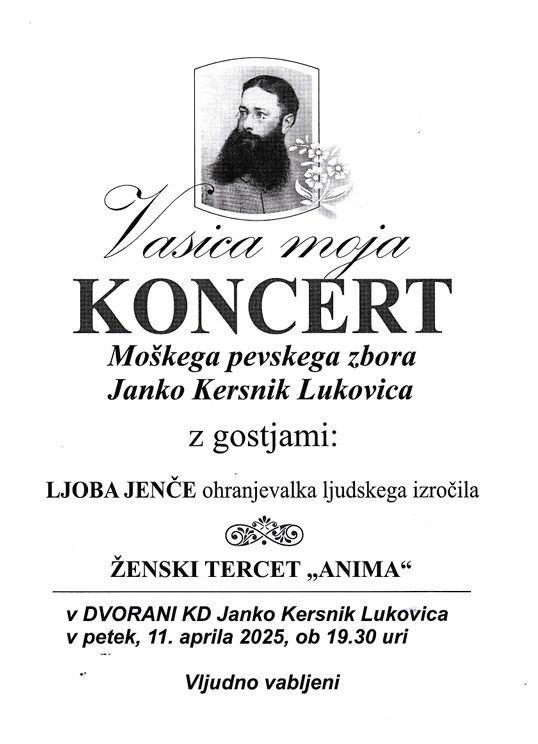 Vasica moja
KONCERT
Moškega pevskega zbora
Janko Kersnik Lukovica

z gostjami:

LJOBA JENČE ohranjevalka ljudskega izročila

ŽENSKI TERCET „ANIMA“

v DVORANI KD Janko Kersnik Lukovica
v petek, 11. aprila 2025, ob 19.30 uri

Vljudno vabljeni